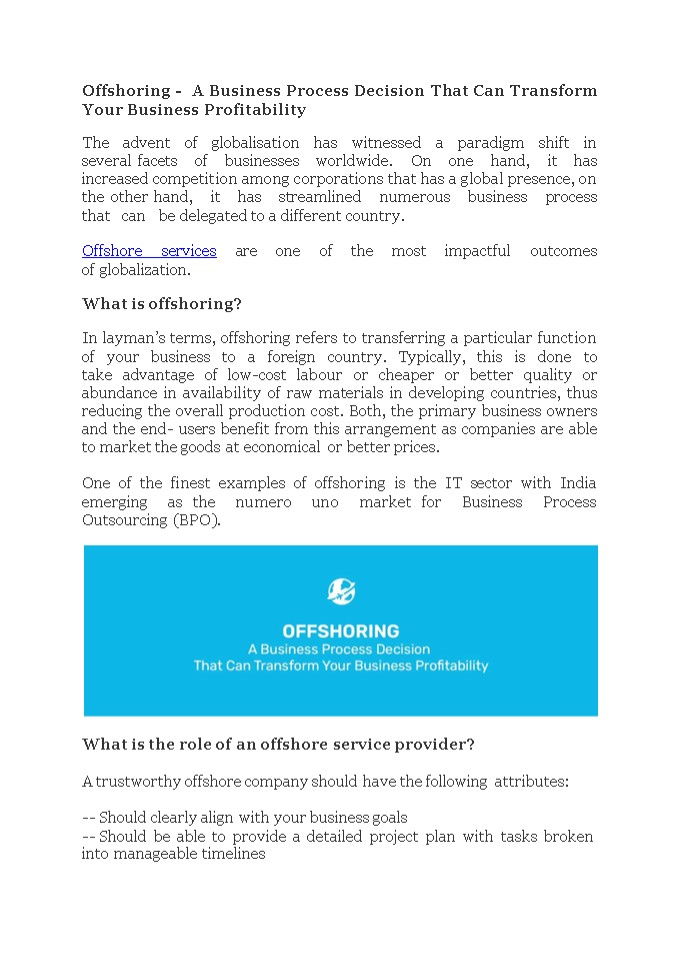 Offshoring - A Business Process Decision That Can Transform Your Business Profitability

The advent of globalisation has witnessed a paradigm shift in several facets of businesses worldwide. On one hand, it has increased competition among corporations that has a global presence, on the other hand, it has streamlined numerous business process that can be delegated to a different country.

Offshore services are one of the most impactful outcomes of globalization.

What is offshoring?

In layman's terms, offshoring refers to transferring a particular function of your business to a foreign country. Typically, this is done to take advantage of low-cost labour or cheaper or better quality or abundance in availability of raw materials in developing countries, thus reducing the overall production cost. Both, the primary business owners and the end- users benefit from this arrangement as companies are able to market the goods at economical or better prices.

One of the finest examples of offshoring is the IT sector with India emerging as the numero uno market for Business Process Outsourcing (BPO).

OFFSHORING
A Business Process Decision
That Can Transform Your Business Profitability

What is the role of an offshore service provider?

A trustworthy offshore company should have the following attributes:

-- Should clearly align with your business goals
-- Should be able to provide a detailed project plan with tasks broken into manageable timelines